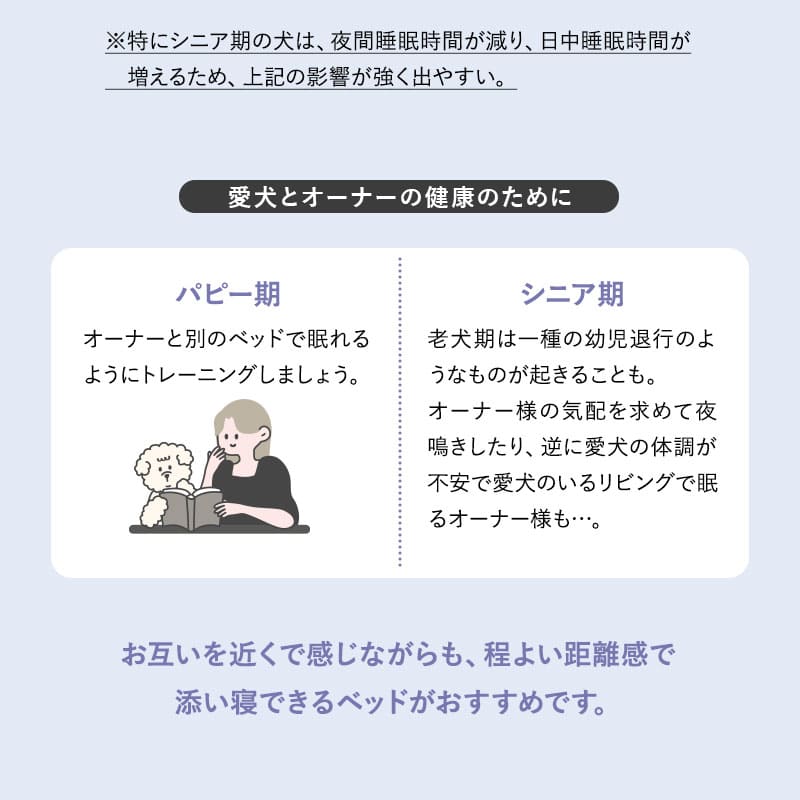 ※特にシニア期の犬は、夜間睡眠時間が減り、日中睡眠時間が増えるため、上記の影響が強く出やすい。

愛犬とオーナーの健康のために

パピー期

オーナーと別のベッドで眠れるようにトレーニングしましょう。

シニア期

老犬期は一種の幼児退行のようなものが起きることも。
オーナー様の気配を求めて夜鳴きしたり、逆に愛犬の体調が不安で愛犬のいるリビングで眠るオーナー様も…。

お互いを近くで感じながらも、程よい距離感で添い寝できるベッドがおすすめです。